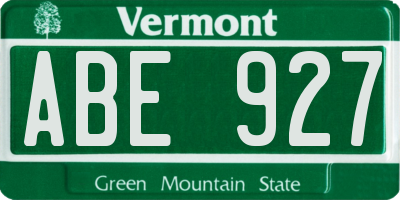 Vermont

ABE 927

Green Mountain State